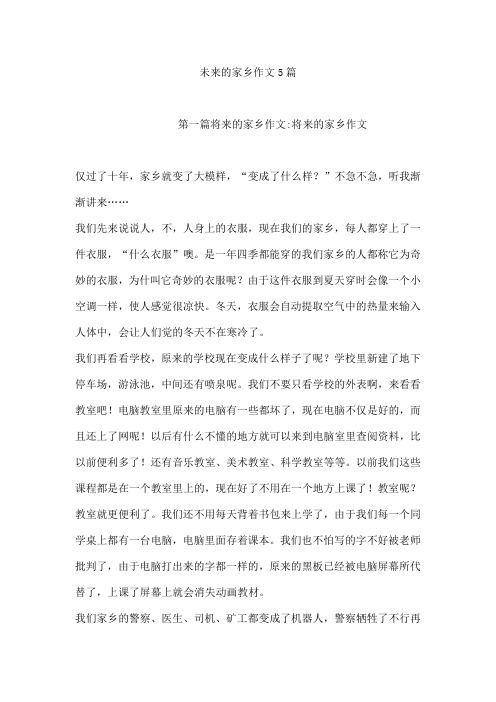 未来的家乡作文 5 篇

第一篇将来的家乡作文:将来的家乡作文

仅过了十年，家乡就变了大模样，“变成了什么样？”不急不急，听我渐渐讲来……

我们先来说说人，不，人身上的衣服，现在我们的家乡，每人都穿上了一件衣服，“什么衣服”噢。是一年四季都能穿的我们家乡的人都称它为奇妙的衣服，为什叫它奇妙的衣服呢？由于这件衣服到夏天穿时会像一个小空调一样，使人感觉很凉快。冬天，衣服会自动提取空气中的热量来输入人体中，会让人们觉的冬天不在寒冷了。

我们再看看学校，原来的学校现在变成什么样子了呢？学校里新建了地下停车场，游泳池，中间还有喷泉呢。我们不要只看学校的外表啊，来看看教室吧！电脑教室里原来的电脑有一些都坏了，现在电脑不仅是好的，而且还上了网呢！以后有什么不懂的地方就可以来到电脑室里查阅资料，比以前便利多了！还有音乐教室、美术教室、科学教室等等。以前我们这些课程都是在一个教室里上的，现在好了不用在一个地方上课了！教室呢？教室就更便利了。我们还不用每天背着书包来上学了，由于我们每一个同学桌上都有一台电脑，电脑里面存着课本。我们也不怕写的字不好被老师批判了，由于电脑打出来的字都一样的，原来的黑板已经被电脑屏幕所代替了，上课了屏幕上就会消失动画教材。

我们家乡的警察、医生、司机、矿工都变成了机器人，警察牺牲了不行再